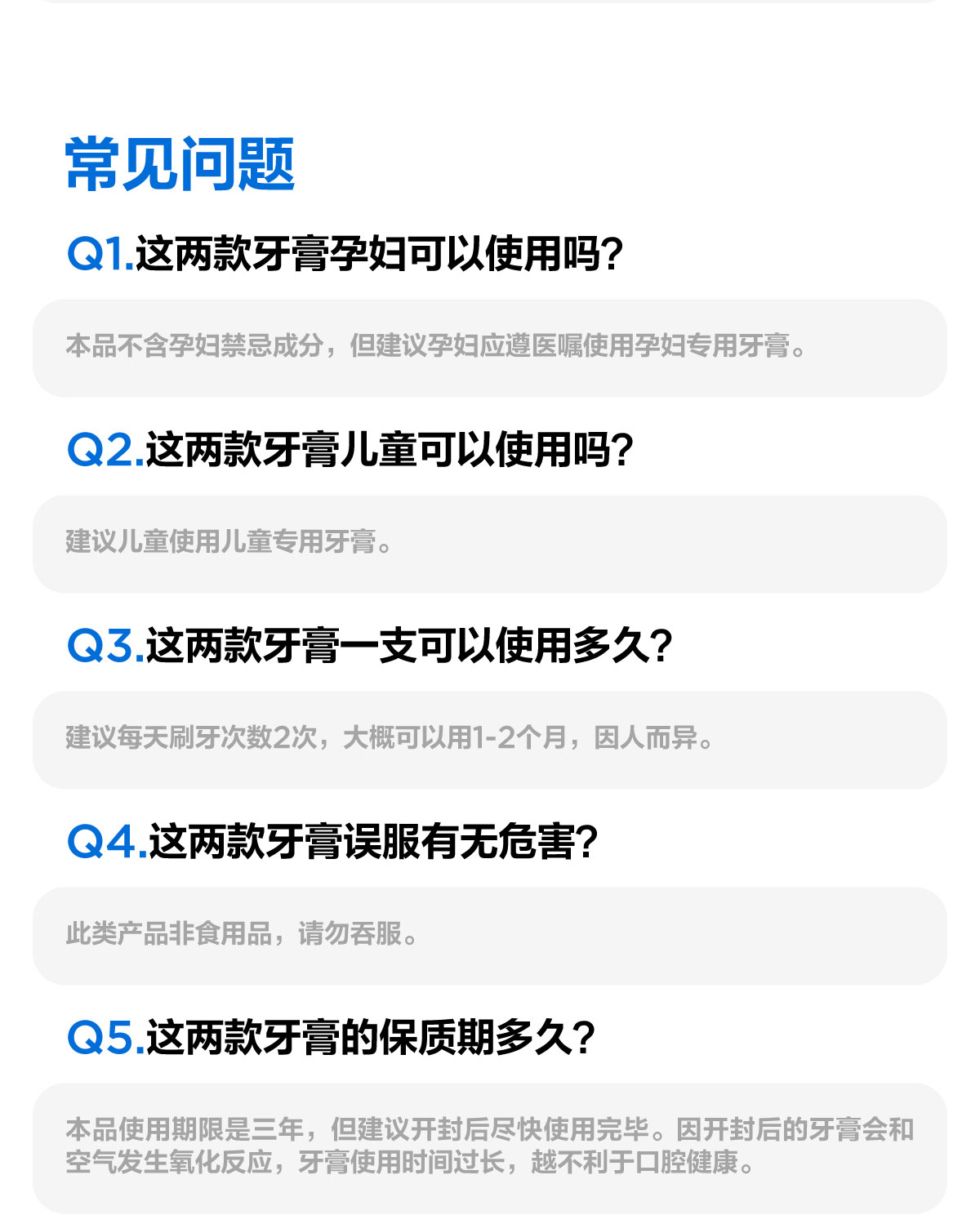 常见问题

Q1.这两款牙膏孕妇可以使用吗?

本品不含孕妇禁忌成分，但建议孕妇应遵医嘱使用孕妇专用牙膏。

Q2.这两款牙膏儿童可以使用吗?

建议儿童使用儿童专用牙膏。

Q3.这两款牙膏一支可以使用多久?

建议每天刷牙次数2次，大概可以用1-2个月，因人而异。

Q4.这两款牙膏误服有无危害?

此类产品非食用品，请勿吞服。

Q5.这两款牙膏的保质期多久?

本品使用期限是三年，但建议开封后尽快使用完毕。因开封后的牙膏会和空气发生氧化反应，牙膏使用时间过长，越不利于口腔健康。